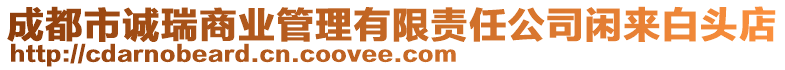 成都市诚瑞商业管理有限责任公司闲来白头店
http://cdarnobeard.cn.coovee.com